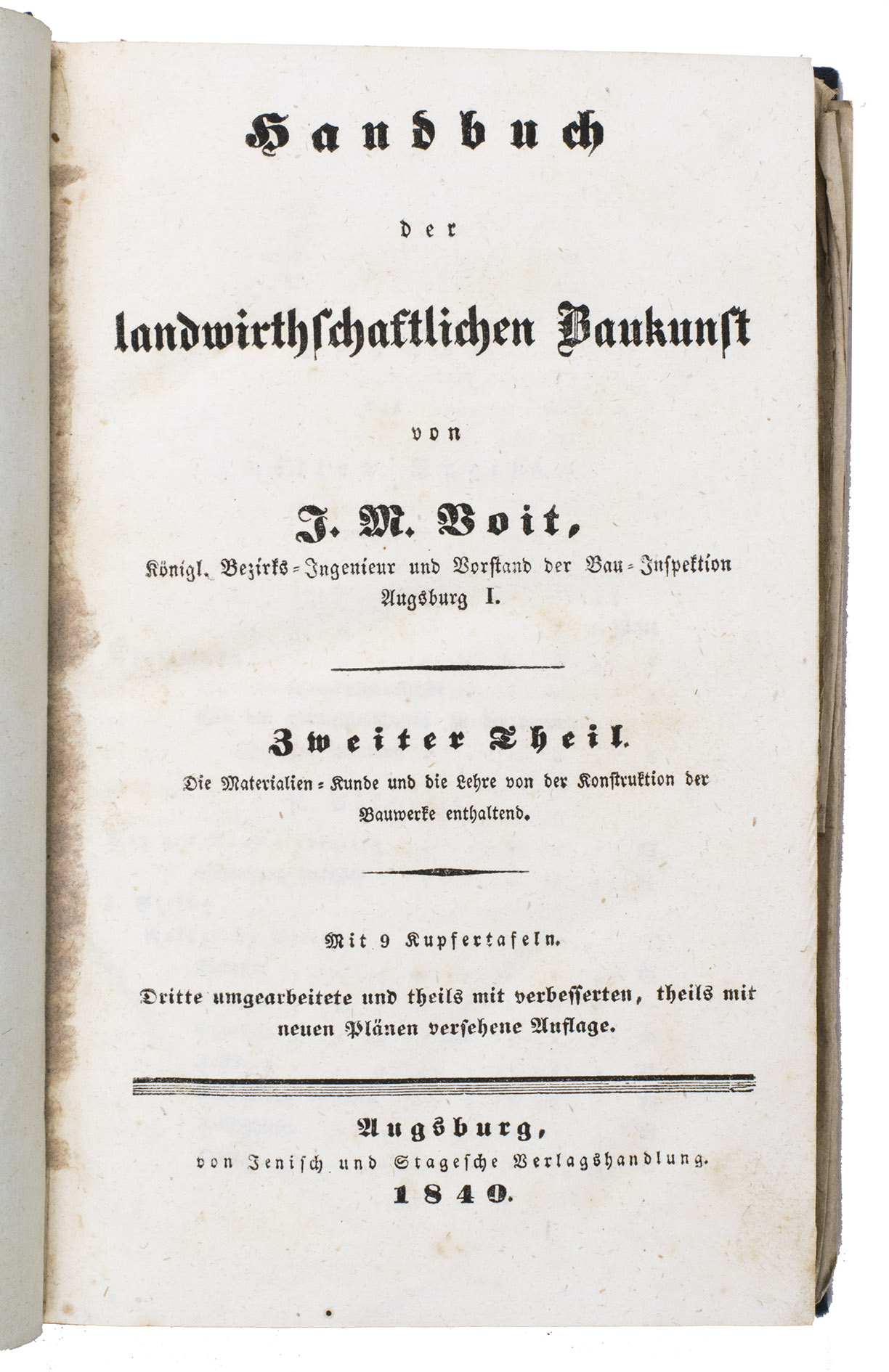 Handbuch

der

landwirthschaftlichen Baukunst

von

J. M. Voit,

Königl. Bezirks-Ingenieur und Vorstand der Bau-Inspektion Augsburg I.

Zweiter Theil.

Die Materialien-Kunde und die Lehre von der Konstruktion der Bauwerke enthaltend.

Mit 9 Kupfertafeln.

Dritte umgearbeitete und theils mit verbesserten, theils mit neuen Plänen versehene Auflage.

Augsburg,
von Jenisch und Stagesche Verlagshandlung.
1840.